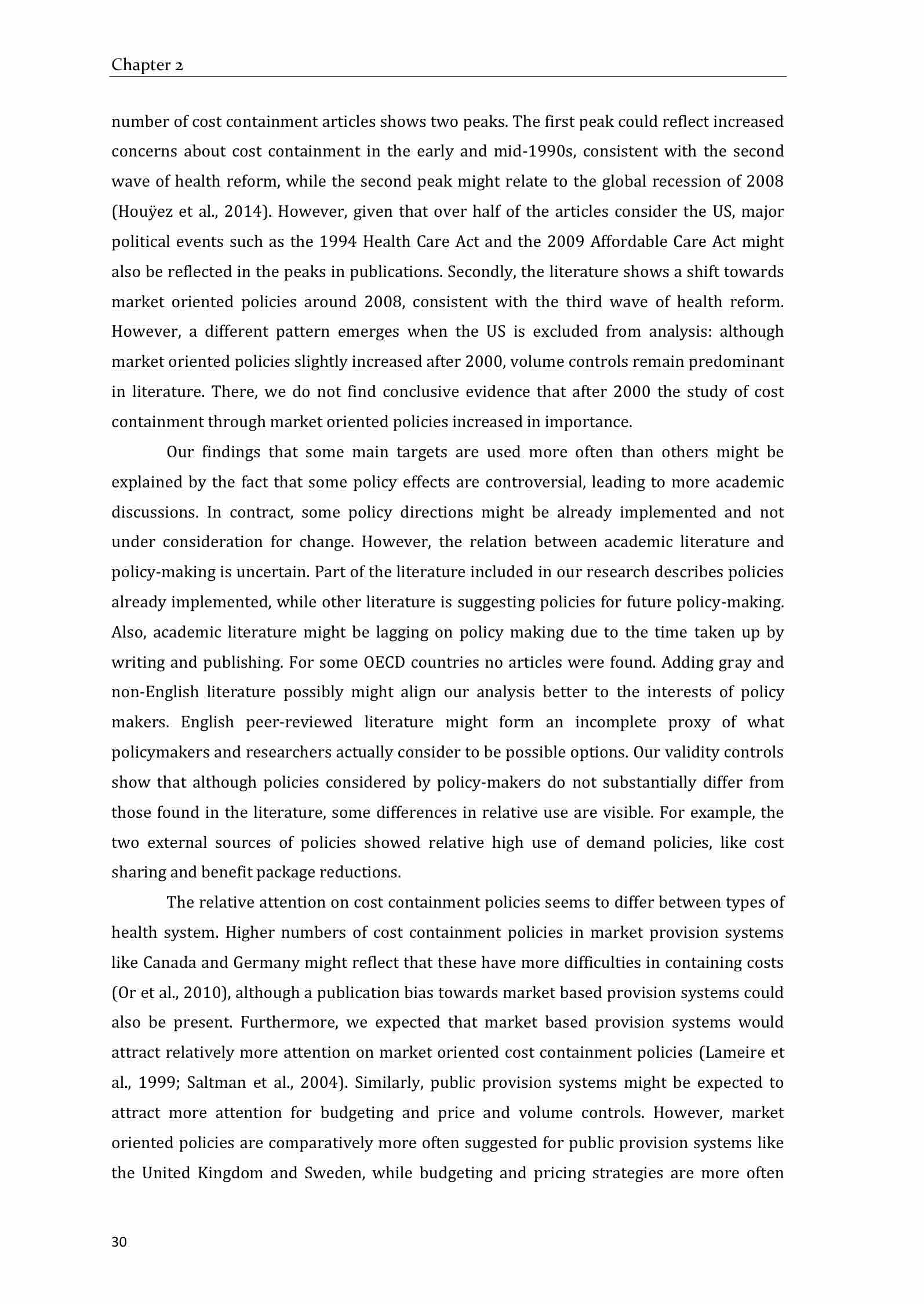 Chapter 2

number of cost containment articles shows two peaks. The first peak could reflect increased concerns about cost containment in the early and mid-1990s, consistent with the second wave of health reform, while the second peak might relate to the global recession of 2008 (Houÿez et al., 2014). However, given that over half of the articles consider the US, major political events such as the 1994 Health Care Act and the 2009 Affordable Care Act might also be reflected in the peaks in publications. Secondly, the literature shows a shift towards market oriented policies around 2008, consistent with the third wave of health reform. However, a different pattern emerges when the US is excluded from analysis: although market oriented policies slightly increased after 2000, volume controls remain predominant in literature. There, we do not find conclusive evidence that after 2000 the study of cost containment through market oriented policies increased in importance.

Our findings that some main targets are used more often than others might be explained by the fact that some policy effects are controversial, leading to more academic discussions. In contract, some policy directions might be already implemented and not under consideration for change. However, the relation between academic literature and policy-making is uncertain. Part of the literature included in our research describes policies already implemented, while other literature is suggesting policies for future policy-making. Also, academic literature might be lagging on policy making due to the time taken up by writing and publishing. For some OECD countries no articles were found. Adding gray and non-English literature possibly might align our analysis better to the interests of policy makers. English peer-reviewed literature might form an incomplete proxy of what policymakers and researchers actually consider to be possible options. Our validity controls show that although policies considered by policy-makers do not substantially differ from those found in the literature, some differences in relative use are visible. For example, the two external sources of policies showed relative high use of demand policies, like cost sharing and benefit package reductions.

The relative attention on cost containment policies seems to differ between types of health system. Higher numbers of cost containment policies in market provision systems like Canada and Germany might reflect that these have more difficulties in containing costs (Or et al., 2010), although a publication bias towards market based provision systems could also be present. Furthermore, we expected that market based provision systems would attract relatively more attention on market oriented cost containment policies (Lameire et al., 1999; Saltman et al., 2004). Similarly, public provision systems might be expected to attract more attention for budgeting and price and volume controls. However, market oriented policies are comparatively more often suggested for public provision systems like the United Kingdom and Sweden, while budgeting and pricing strategies are more often

30